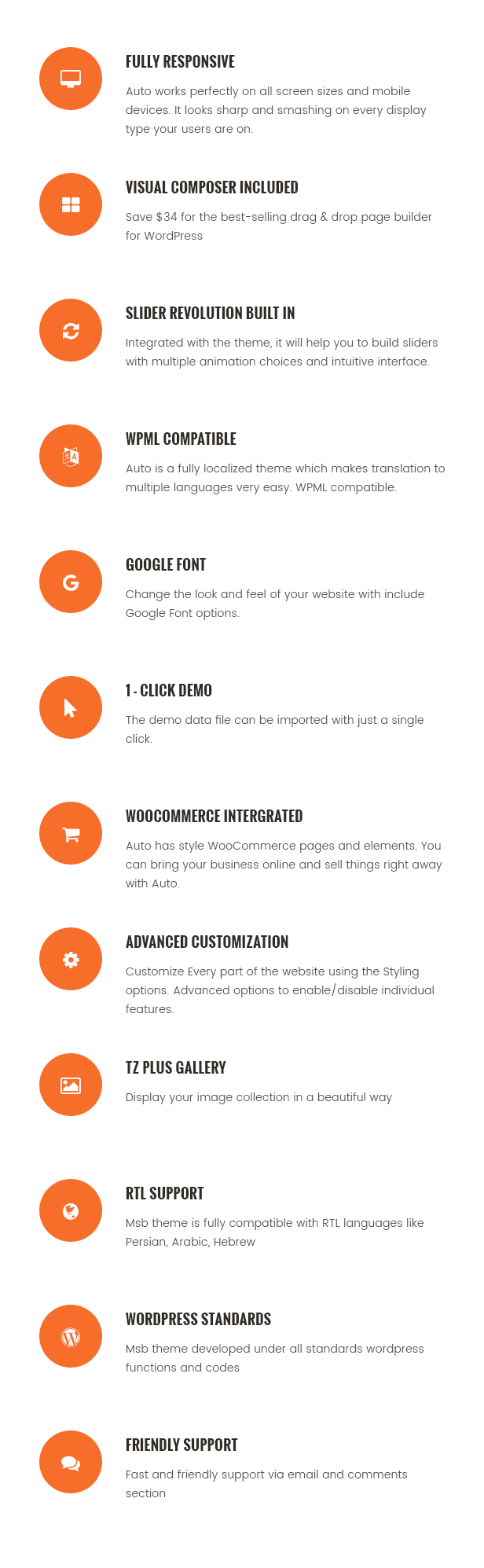 FULLY RESPONSIVE

Auto works perfectly on all screen sizes and mobile devices. It looks sharp and smashing on every display type your users are on.

VISUAL COMPOSER INCLUDED

Save $34 for the best-selling drag & drop page builder for WordPress

SLIDER REVOLUTION BUILT IN

Integrated with the theme, it will help you to build sliders with multiple animation choices and intuitive interface.

WPML COMPATIBLE

Auto is a fully localized theme which makes translation to multiple languages very easy. WPML compatible.

GOOGLE FONT

Change the look and feel of your website with include Google Font options.

1 - CLICK DEMO

The demo data file can be imported with just a single click.

WOOCOMMERCE INTERGRATED

Auto has style WooCommerce pages and elements. You can bring your business online and sell things right away with Auto.

ADVANCED CUSTOMIZATION

Customize Every part of the website using the Styling options. Advanced options to enable/disable individual features.

TZ PLUS GALLERY

Display your image collection in a beautiful way

RTL SUPPORT

Msb theme is fully compatible with RTL languages like Persian, Arabic, Hebrew

WORDPRESS STANDARDS

Msb theme developed under all standards wordpress functions and codes

FRIENDLY SUPPORT

Fast and friendly support via email and comments section